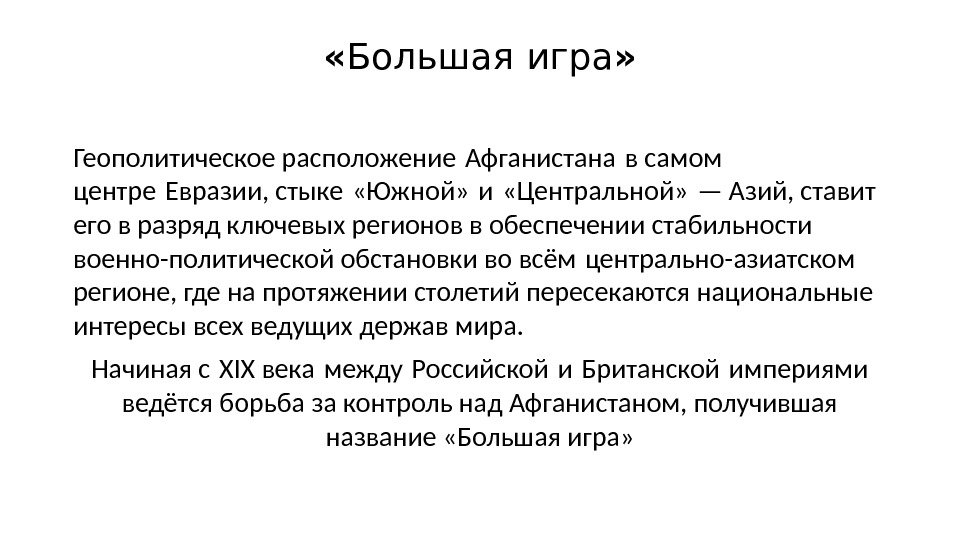 «Большая игра»

Геополитическое расположение Афганистана в самом центре Евразии, стыке «Южной» и «Центральной» — Азий, ставит его в разряд ключевых регионов в обеспечении стабильности военно-политической обстановки во всём центрально-азиатском регионе, где на протяжении столетий пересекаются национальные интересы всех ведущих держав мира.

Начиная с XIX века между Российской и Британской империями ведётся борьба за контроль над Афганистаном, получившая название «Большая игра»